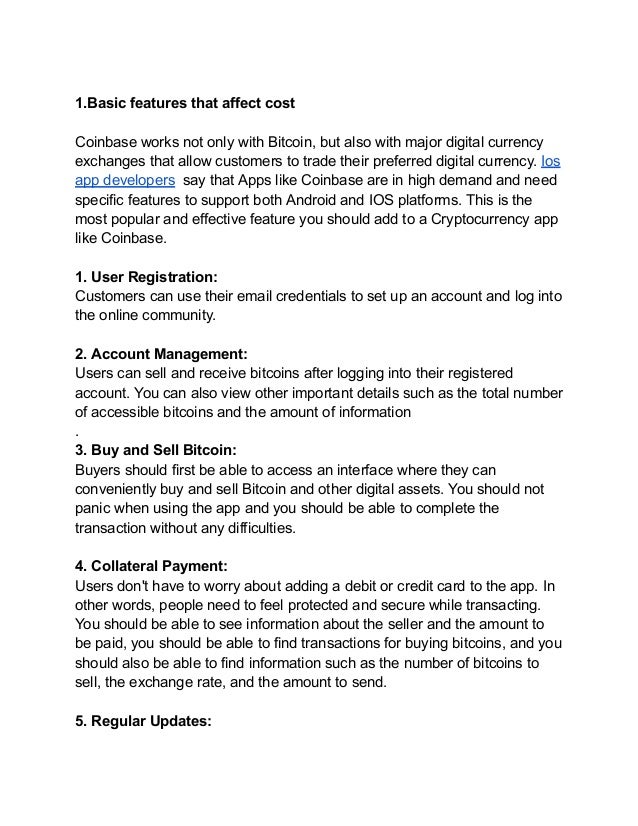 1.Basic features that affect cost

Coinbase works not only with Bitcoin, but also with major digital currency exchanges that allow customers to trade their preferred digital currency. Ios app developers say that Apps like Coinbase are in high demand and need specific features to support both Android and IOS platforms. This is the most popular and effective feature you should add to a Cryptocurrency app like Coinbase.

1. User Registration:
Customers can use their email credentials to set up an account and log into the online community.

2. Account Management:
Users can sell and receive bitcoins after logging into their registered account. You can also view other important details such as the total number of accessible bitcoins and the amount of information
.
3. Buy and Sell Bitcoin:
Buyers should first be able to access an interface where they can conveniently buy and sell Bitcoin and other digital assets. You should not panic when using the app and you should be able to complete the transaction without any difficulties.

4. Collateral Payment:
Users don't have to worry about adding a debit or credit card to the app. In other words, people need to feel protected and secure while transacting. You should be able to see information about the seller and the amount to be paid, you should be able to find transactions for buying bitcoins, and you should also be able to find information such as the number of bitcoins to sell, the exchange rate, and the amount to send.

5. Regular Updates: